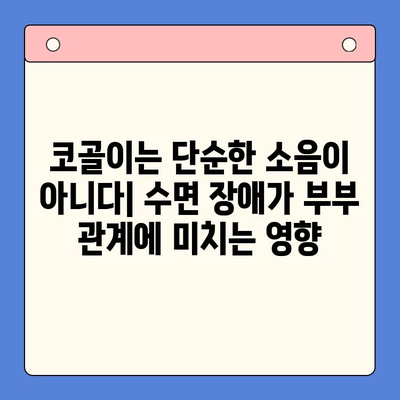 코골이는 단순한 소음이 아니다| 수면 장애가 부부 관계에 미치는 영향